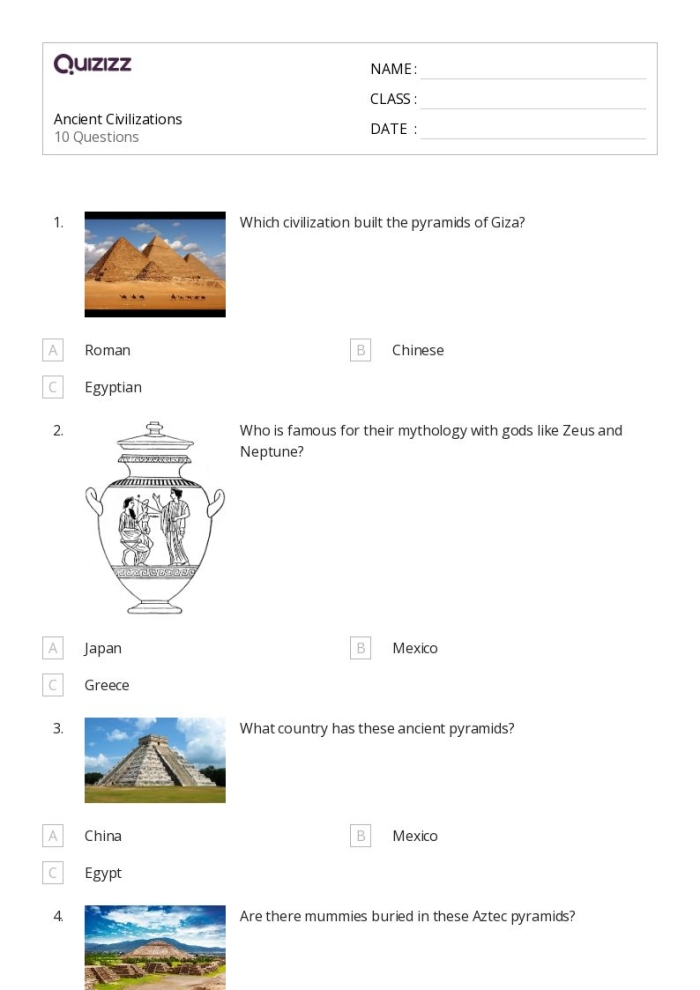 Quizizz

Ancient Civilizations
10 Questions

NAME :
CLASS :
DATE :

1. Which civilization built the pyramids of Giza?

A Roman
B Chinese
C Egyptian

2. Who is famous for their mythology with gods like Zeus and Neptune?

A Japan
B Mexico
C Greece

3. What country has these ancient pyramids?

A China
B Mexico
C Egypt

4. Are there mummies buried in these Aztec pyramids?